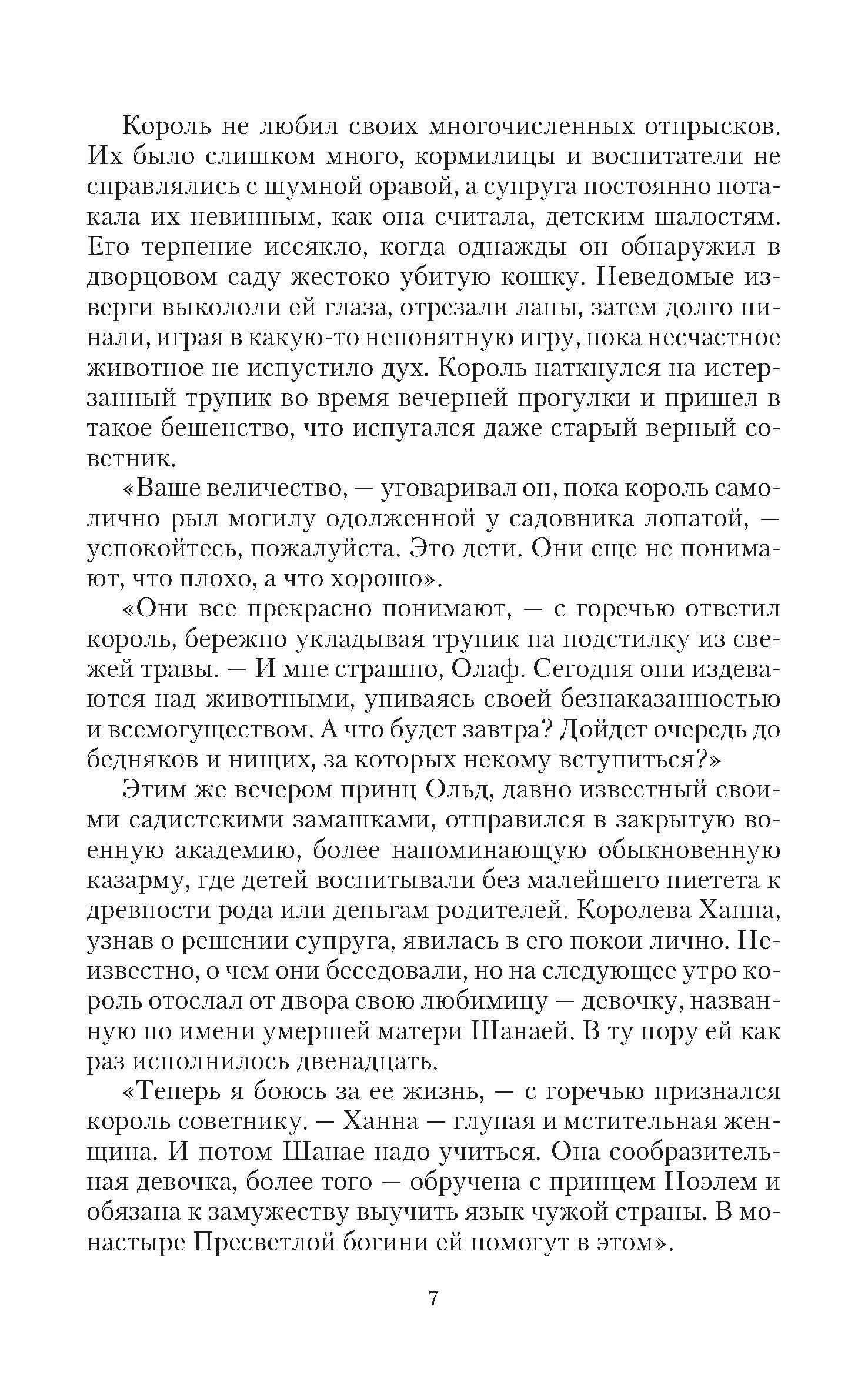 Король не любил своих многочисленных отпрысков. Их было слишком много, кормилицы и воспитатели не справлялись с шумной оравой, а супруга постоянно потакала их невинным, как она считала, детским шалостям. Его терпение иссякло, когда однажды он обнаружил в дворцовом саду жестоко убитую кошку. Неведомые изверги выкололи ей глаза, отрезали лапы, затем долго пинали, играя в какую-то непонятную игру, пока несчастное животное не испустило дух. Король наткнулся на истерзанный трупик во время вечерней прогулки и пришел в такое бешенство, что испугался даже старый верный советник.

«Ваше величество, — уговаривал он, пока король самолично рыл могилу одолженной у садовника лопатой, — успокойтесь, пожалуйста. Это дети. Они еще не понимают, что плохо, а что хорошо».

«Они все прекрасно понимают, — с горечью ответил король, бережно укладывая трупик на подстилку из свежей травы. — И мне страшно, Олаф. Сегодня они издеваются над животными, упиваясь своей безнаказанностью и всемогуществом. А что будет завтра? Дойдет очередь до бедняков и нищих, за которых некому вступиться?»

Этим же вечером принц Ольд, давно известный своими садистскими замашками, отправился в закрытую военную академию, более напоминающую обыкновенную казарму, где детей воспитывали без малейшего пиетета к древности рода или деньгам родителей. Королева Ханна, узнав о решении супруга, явилась в его покои лично. Неизвестно, о чем они беседовали, но на следующее утро король отослал от двора свою любимицу — девочку, названную по имени умершей матери Шанаей. В ту пору ей как раз исполнилось двенадцать.

«Теперь я боюсь за ее жизнь, — с горечью признался король советнику. — Ханна — глупая и мстительная женщина. И потом Шанае надо учиться. Она сообразительная девочка, более того — обручена с принцем Ноэлем и обязана к замужеству выучить язык чужой страны. В монастыре Пресветлой богини ей помогут в этом».

7